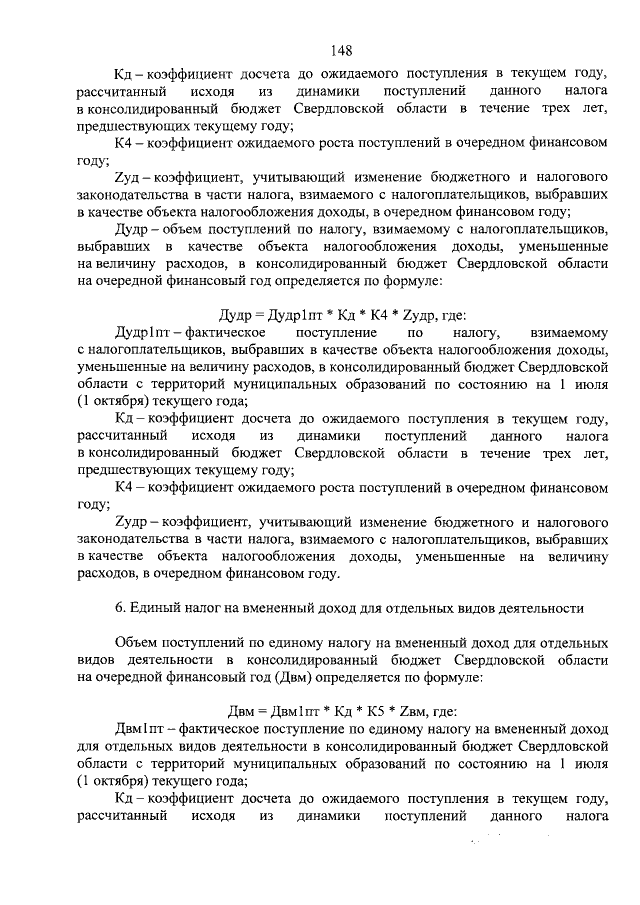 148

Кд – коэффициент досчета до ожидаемого поступления в текущем году, рассчитанный исходя из динамики поступлений данного налога в консолидированный бюджет Свердловской области в течение трех лет, предшествующих текущему году;

К4 – коэффициент ожидаемого роста поступлений в очередном финансовом году;

Zуд – коэффициент, учитывающий изменение бюджетного и налогового законодательства в части налога, взимаемого с налогоплательщиков, выбравших в качестве объекта налогообложения доходы, в очередном финансовом году;

Дудр – объем поступлений по налогу, взимаемому с налогоплательщиков, выбравших в качестве объекта налогообложения доходы, уменьшенные на величину расходов, в консолидированный бюджет Свердловской области на очередной финансовый год определяется по формуле:

Дудр = Дудр1пт * Кд * К4 * Zудр, где:

Дудр1пт – фактическое поступление по налогу, взимаемому с налогоплательщиков, выбравших в качестве объекта налогообложения доходы, уменьшенные на величину расходов, в консолидированный бюджет Свердловской области с территорий муниципальных образований по состоянию на 1 июля (1 октября) текущего года;

Кд – коэффициент досчета до ожидаемого поступления в текущем году, рассчитанный исходя из динамики поступлений данного налога в консолидированный бюджет Свердловской области в течение трех лет, предшествующих текущему году;

К4 – коэффициент ожидаемого роста поступлений в очередном финансовом году;

Zудр – коэффициент, учитывающий изменение бюджетного и налогового законодательства в части налога, взимаемого с налогоплательщиков, выбравших в качестве объекта налогообложения доходы, уменьшенные на величину расходов, в очередном финансовом году.

6. Единый налог на вмененный доход для отдельных видов деятельности

Объем поступлений по единому налогу на вмененный доход для отдельных видов деятельности в консолидированный бюджет Свердловской области на очередной финансовый год (Двм) определяется по формуле:

Двм = Двм1пт * Кд * К5 * Zвм, где:

Двм1пт – фактическое поступление по единому налогу на вмененный доход для отдельных видов деятельности в консолидированный бюджет Свердловской области с территорий муниципальных образований по состоянию на 1 июля (1 октября) текущего года;

Кд – коэффициент досчета до ожидаемого поступления в текущем году, рассчитанный исходя из динамики поступлений данного налога